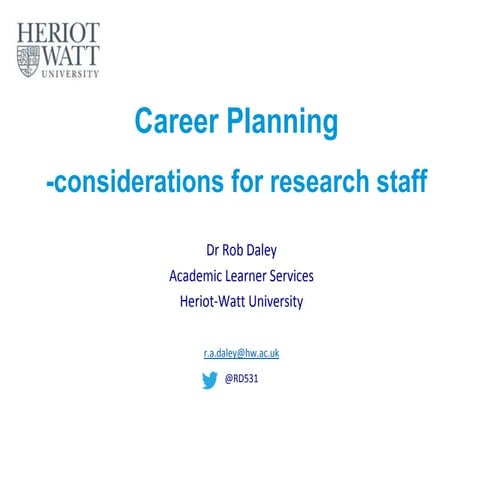 HERIOT
WATT
UNIVERSITY

Career Planning

-considerations for research staff

Dr Rob Daley
Academic Learner Services
Heriot-Watt University

r.a.daley@hw.ac.uk

@RD531